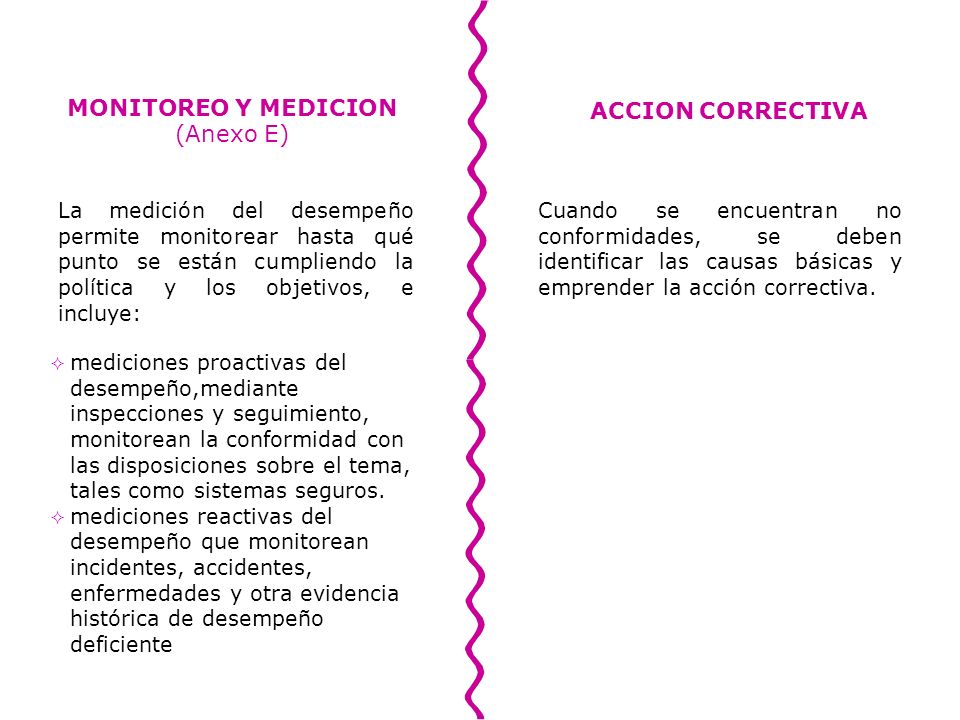 MONITOREO Y MEDICION
(Anexo E)

La medición del desempeño permite monitorear hasta qué punto se están cumpliendo la política y los objetivos, e incluye:

✧ mediciones proactivas del desempeño,mediante inspecciones y seguimiento, monitorean la conformidad con las disposiciones sobre el tema, tales como sistemas seguros.
✧ mediciones reactivas del desempeño que monitorean incidentes, accidentes, enfermedades y otra evidencia histórica de desempeño deficiente

ACCION CORRECTIVA

Cuando se encuentran no conformidades, se deben identificar las causas básicas y emprender la acción correctiva.